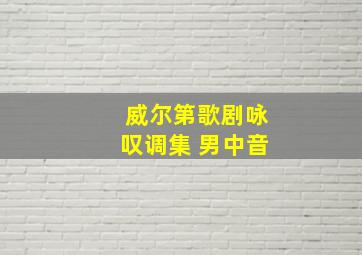 威尔第歌剧咏叹调集 男中音